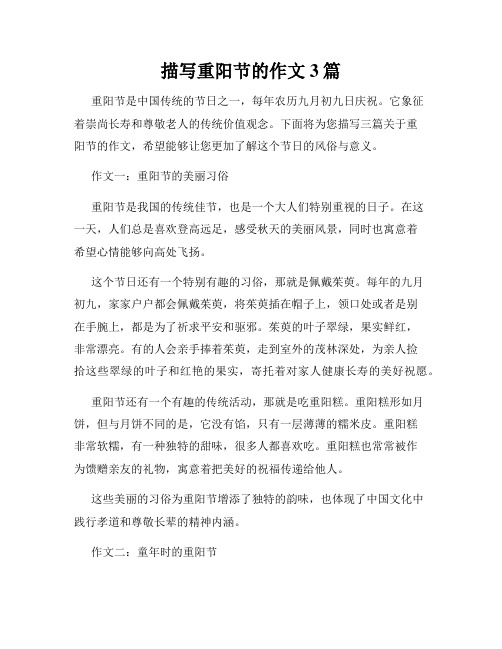 描写重阳节的作文 3 篇

重阳节是中国传统的节日之一，每年农历九月初九日庆祝。它象征着崇尚长寿和尊敬老人的传统价值观念。下面将为您描写三篇关于重阳节的作文，希望能够让您更加了解这个节日的风俗与意义。

作文一：重阳节的美丽习俗

重阳节是我国的传统佳节，也是一个大人们特别重视的日子。在这一天，人们总是喜欢登高远足，感受秋天的美丽风景，同时也寓意着希望心情能够向高处飞扬。

这个节日还有一个特别有趣的习俗，那就是佩戴茱萸。每年的九月初九，家家户户都会佩戴茱萸，将茱萸插在帽子上，领口处或者是别在手腕上，都是为了祈求平安和驱邪。茱萸的叶子翠绿，果实鲜红，非常漂亮。有的人会亲手捧着茱萸，走到室外的茂林深处，为亲人捡拾这些翠绿的叶子和红艳的果实，寄托着对家人健康长寿的美好祝愿。

重阳节还有一个有趣的传统活动，那就是吃重阳糕。重阳糕形如月饼，但与月饼不同的是，它没有馅，只有一层薄薄的糯米皮。重阳糕非常软糯，有一种独特的甜味，很多人都喜欢吃。重阳糕也常常被作为馈赠亲友的礼物，寓意着把美好的祝福传递给他人。

这些美丽的习俗为重阳节增添了独特的韵味，也体现了中国文化中践行孝道和尊敬长辈的精神内涵。

作文二：童年时的重阳节